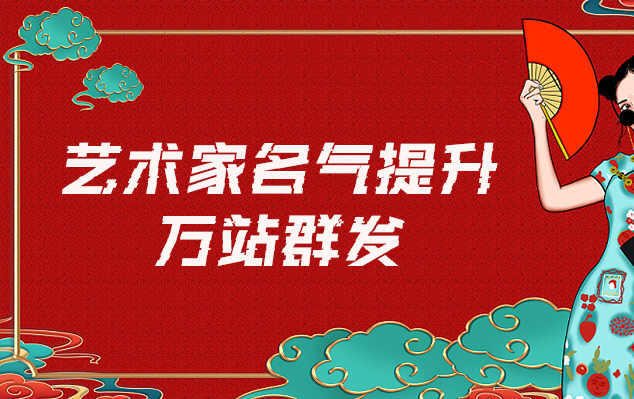 艺术家名气提升
万站群发